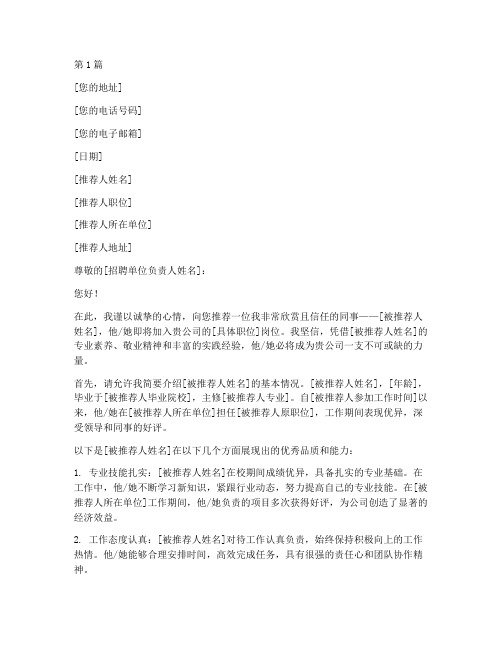 第1篇

[您的地址]

[您的电话号码]

[您的电子邮箱]

[日期]

[推荐人姓名]

[推荐人职位]

[推荐人所在单位]

[推荐人地址]

尊敬的[招聘单位负责人姓名]：

您好！

在此，我谨以诚挚的心情，向您推荐一位我非常欣赏且信任的同事——[被推荐人姓名]，他/她即将加入贵公司的[具体职位]岗位。我坚信，凭借[被推荐人姓名]的专业素养、敬业精神和丰富的实践经验，他/她必将成为贵公司一支不可或缺的力量。

首先，请允许我简要介绍[被推荐人姓名]的基本情况。[被推荐人姓名]，[年龄]，毕业于[被推荐人毕业院校]，主修[被推荐人专业]。自[被推荐人参加工作时间]以来，他/她在[被推荐人所在单位]担任[被推荐人原职位]，工作期间表现优异，深受领导和同事的好评。

以下是[被推荐人姓名]在以下几个方面展现出的优秀品质和能力：

1. 专业技能扎实：[被推荐人姓名]在校期间成绩优异，具备扎实的专业基础。在工作中，他/她不断学习新知识，紧跟行业动态，努力提高自己的专业技能。在[被推荐人所在单位]工作期间，他/她负责的项目多次获得好评，为公司创造了显著的经济效益。

2. 工作态度认真：[被推荐人姓名]对待工作认真负责，始终保持积极向上的工作热情。他/她能够合理安排时间，高效完成任务，具有很强的责任心和团队协作精神。